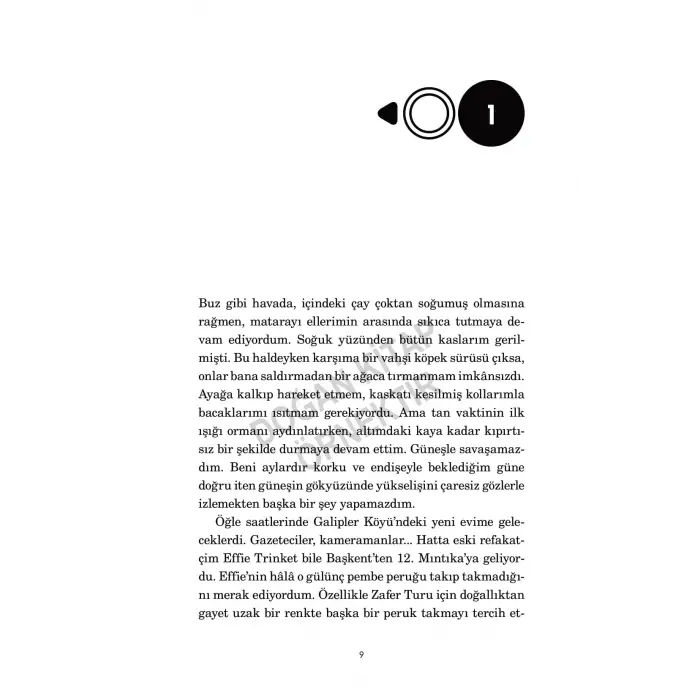 1

Buz gibi havada, içindeki çay çoktan soğumuş olmasına rağmen, matarayı ellerimin arasında sıkıca tutmaya devam ediyordum. Soğuk yüzünden bütün kaslarım gerilmişti. Bu haldeyken karşıma bir vahşi köpek sürüsü çıksa, onlar bana saldırmadan bir ağaca tırmanmam imkânsızdı. Ayağa kalkıp hareket etmem, kaskatı kesilmiş kollarımla bacaklarımı ısıtmam gerekiyordu. Ama tan vaktinin ilk ışığı ormanı aydınlatırken, altımdaki kaya kadar kıpırtısız bir şekilde durmaya devam ettim. Güneşle savaşamazdım. Beni aylardır korku ve endişeyle beklediğim güne doğru iten güneşin gökyüzünde yükselişini çaresiz gözlerle izlemekten başka bir şey yapamazdım.

Öğle saatlerinde Galipler Köyü'ndeki yeni evime geleceklerdi. Gazeteciler, kameramanlar... Hatta eski refakatçim Effie Trinket bile Başkent'ten 12. Mıntıka'ya geliyordu. Effie'nin hâlâ o gülünç pembe peruğu takıp takmadığını merak ediyordum. Özellikle Zafer Turu için doğallıktan gayet uzak bir renkte başka bir peruk takmayı tercih et-

DOĞAN KİTAP ÖRNEKTİR

9